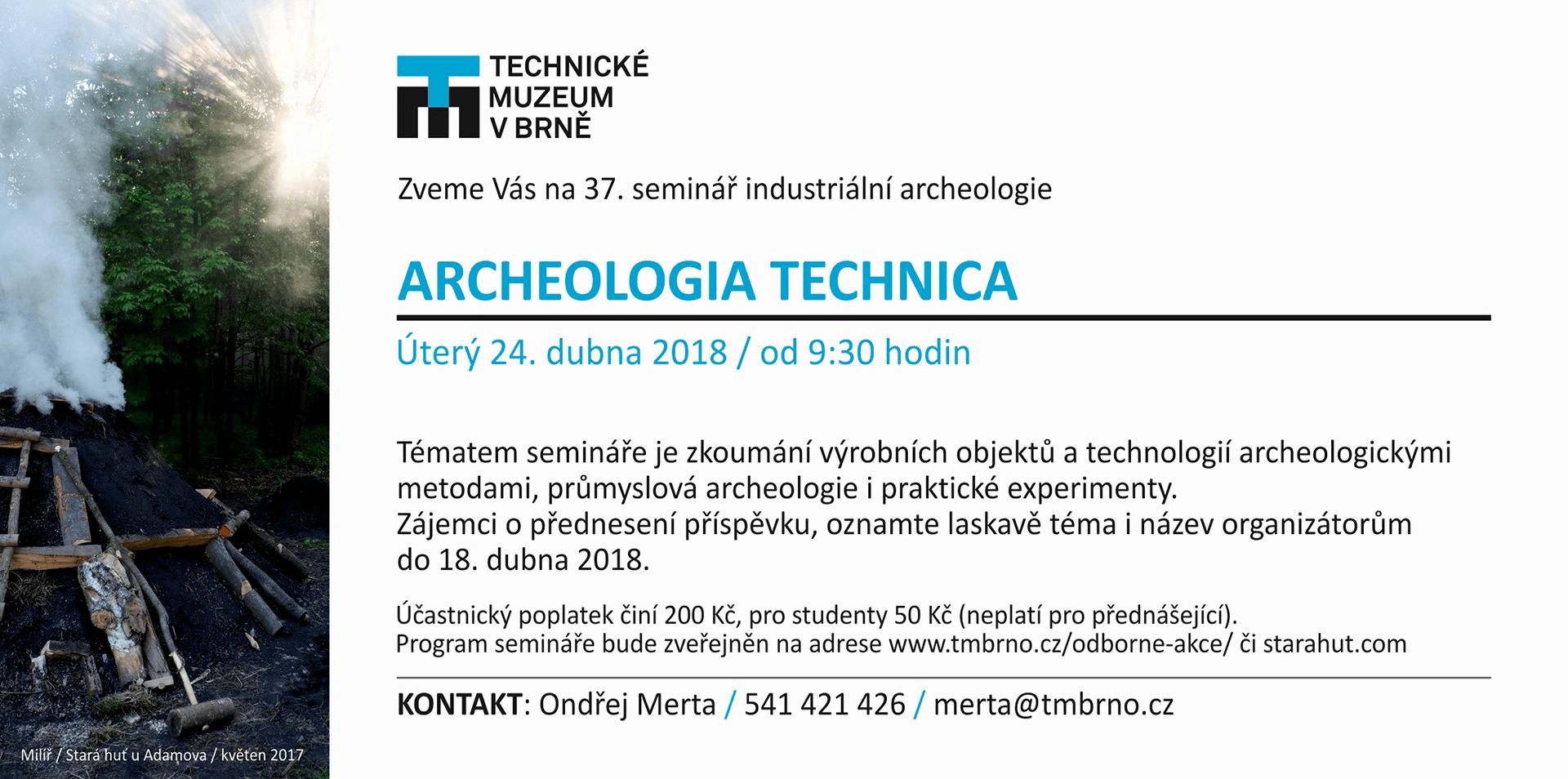 TECHNICKÉ MUZEUM V BRNĚ

Zveme Vás na 37. seminář industriální archeologie

ARCHEOLOGIA TECHNICA

Úterý 24. dubna 2018 / od 9:30 hodin

Tématem semináře je zkoumání výrobních objektů a technologií archeologickými metodami, průmyslová archeologie i praktické experimenty.
Zájemci o přednesení příspěvku, oznamte laskavě téma i název organizátorům do 18. dubna 2018.

Účastnický poplatek činí 200 Kč, pro studenty 50 Kč (neplatí pro přednášející).
Program semináře bude zveřejněn na adrese www.tmbrno.cz/odborne-akce/ či starahut.com

KONTAKT: Ondřej Merta / 541 421 426 / merta@tmbrno.cz

Milíř / Stará huť u Adamova / květen 2017